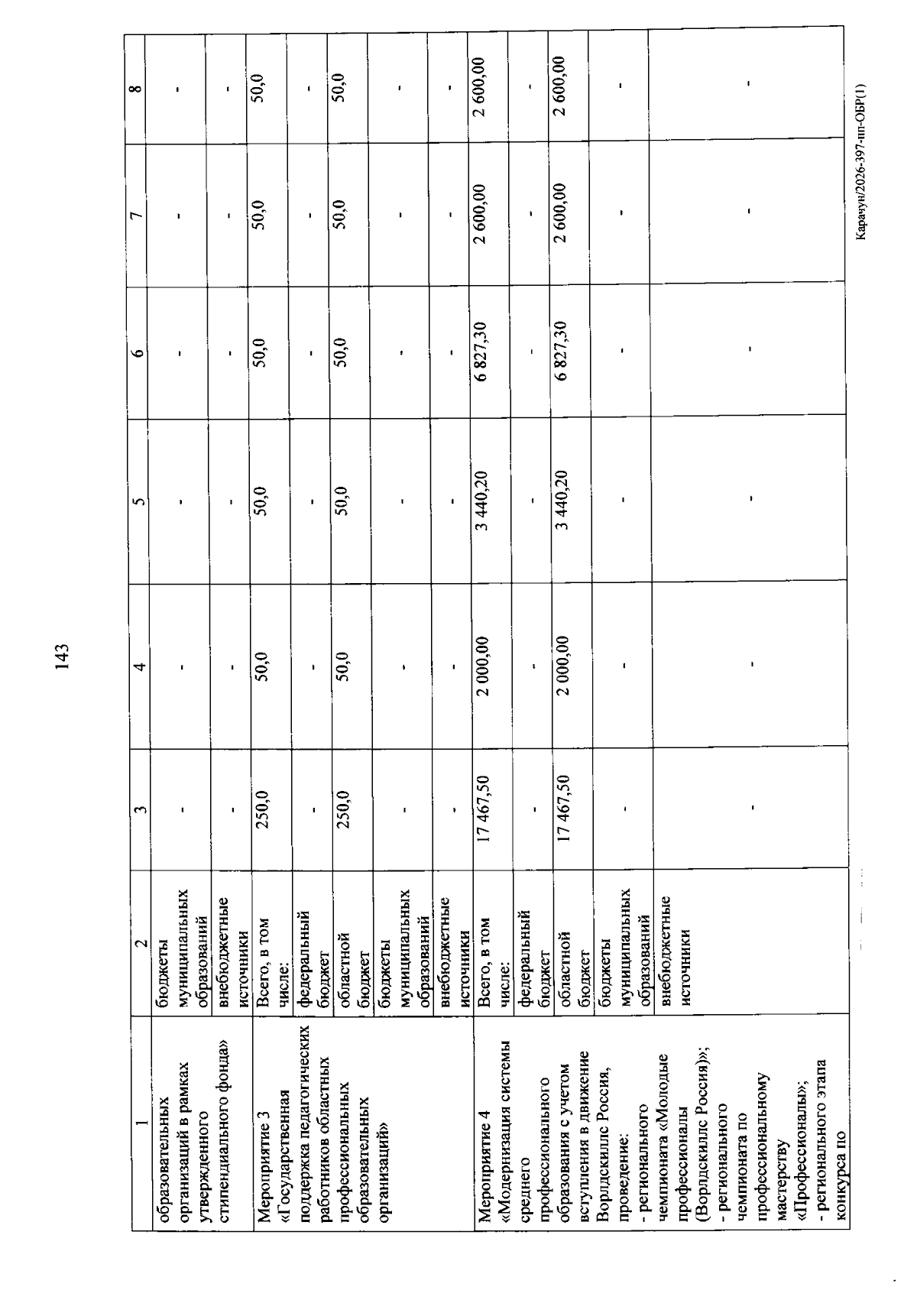 143

| 1 | 2 | 3 | 4 | 5 | 6 | 7 | 8 |
|---|---|---|---|---|---|---|---|
| образовательных организаций в рамках утвержденного стипендиального фонда» | бюджеты муниципальных образований | - | - | - | - | - | - |
| | внебюджетные источники | - | - | - | - | - | - |
| Мероприятие 3 «Государственная поддержка педагогических работников областных профессиональных образовательных организаций» | Всего, в том числе: | 250,0 | 50,0 | 50,0 | 50,0 | 50,0 | 50,0 |
| | федеральный бюджет | - | - | - | - | - | - |
| | областной бюджет | 250,0 | 50,0 | 50,0 | 50,0 | 50,0 | 50,0 |
| | бюджеты муниципальных образований | - | - | - | - | - | - |
| | внебюджетные источники | - | - | - | - | - | - |
| Мероприятие 4 «Модернизация системы среднего профессионального образования с учетом вступления в движение Ворлдскиллс Россия, проведение: - регионального чемпионата «Молодые профессионалы (Ворлдскиллс Россия)»; - регионального чемпионата по профессиональному мастерству «Профессионалы»; - регионального этапа конкурса по | Всего, в том числе: | 17 467,50 | 2 000,00 | 3 440,20 | 6 827,30 | 2 600,00 | 2 600,00 |
| | федеральный бюджет | - | - | - | - | - | - |
| | областной бюджет | 17 467,50 | 2 000,00 | 3 440,20 | 6 827,30 | 2 600,00 | 2 600,00 |
| | бюджеты муниципальных образований | - | - | - | - | - | - |
| | внебюджетные источники | - | - | - | - | - | - |

Карачун/2026-397-пп-ОБР(1)